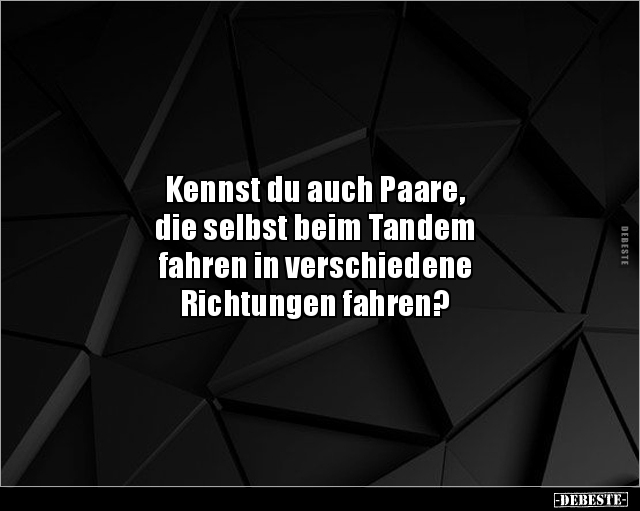 Kennst du auch Paare, die selbst beim Tandem fahren in verschiedene Richtungen fahren?

DEBESTE

-DEBESTE-